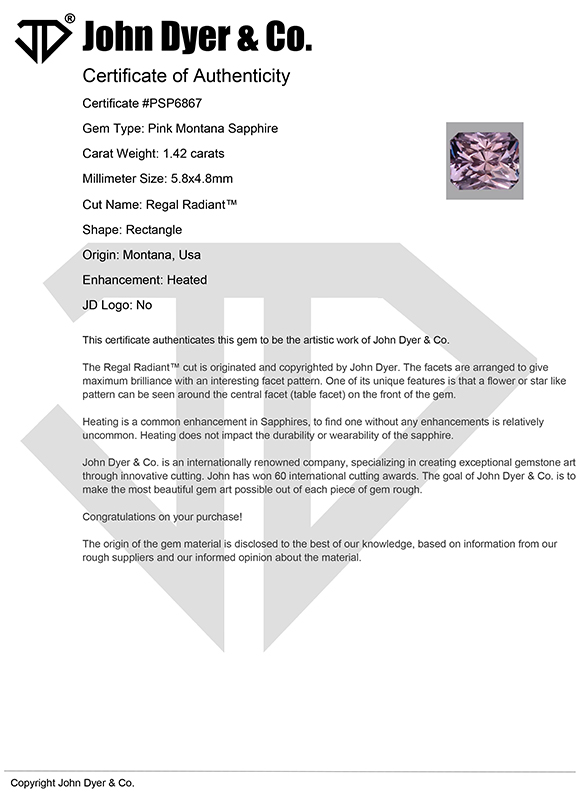 JD® John Dyer & Co.

Certificate of Authenticity

Certificate #PSP6867

Gem Type: Pink Montana Sapphire

Carat Weight: 1.42 carats

Millimeter Size: 5.8x4.8mm

Cut Name: Regal Radiant™

Shape: Rectangle

Origin: Montana, Usa

Enhancement: Heated

JD Logo: No

This certificate authenticates this gem to be the artistic work of John Dyer & Co.

The Regal Radiant™ cut is originated and copyrighted by John Dyer. The facets are arranged to give maximum brilliance with an interesting facet pattern. One of its unique features is that a flower or star like pattern can be seen around the central facet (table facet) on the front of the gem.

Heating is a common enhancement in Sapphires, to find one without any enhancements is relatively uncommon. Heating does not impact the durability or wearability of the sapphire.

John Dyer & Co. is an internationally renowned company, specializing in creating exceptional gemstone art through innovative cutting. John has won 60 international cutting awards. The goal of John Dyer & Co. is to make the most beautiful gem art possible out of each piece of gem rough.

Congratulations on your purchase!

The origin of the gem material is disclosed to the best of our knowledge, based on information from our rough suppliers and our informed opinion about the material.

Copyright John Dyer & Co.